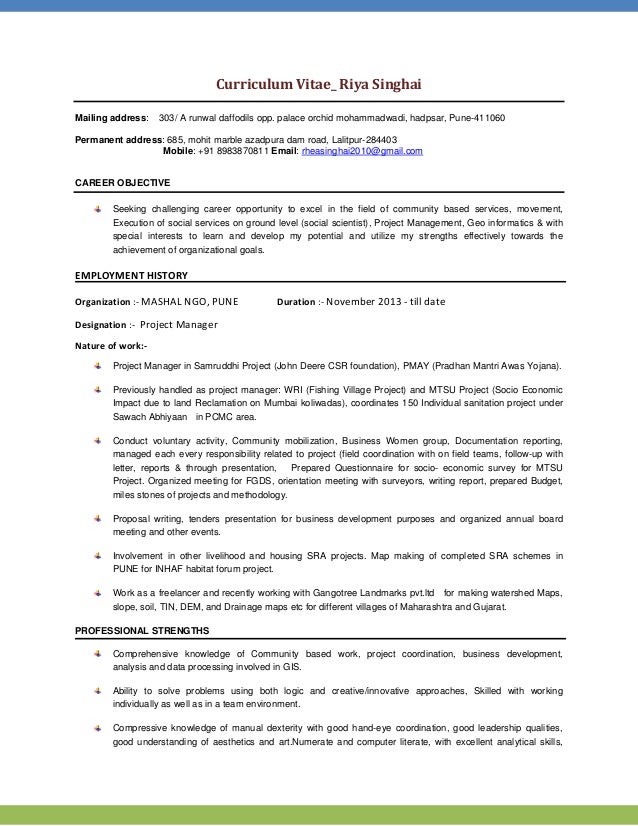 Curriculum Vitae_ Riya Singhai

Mailing address: 303/ A runwal daffodils opp. palace orchid mohammadwadi, hadpsar, Pune-411060

Permanent address: 685, mohit marble azadpura dam road, Lalitpur-284403
Mobile: +91 8983870811 Email: rheasinghai2010@gmail.com

CAREER OBJECTIVE

Seeking challenging career opportunity to excel in the field of community based services, movement, Execution of social services on ground level (social scientist), Project Management, Geo informatics & with special interests to learn and develop my potential and utilize my strengths effectively towards the achievement of organizational goals.

EMPLOYMENT HISTORY

Organization :- MASHAL NGO, PUNE Duration :- November 2013 - till date

Designation :- Project Manager

Nature of work:-

Project Manager in Samruddhi Project (John Deere CSR foundation), PMAY (Pradhan Mantri Awas Yojana).

Previously handled as project manager: WRI (Fishing Village Project) and MTSU Project (Socio Economic Impact due to land Reclamation on Mumbai koliwadas), coordinates 150 Individual sanitation project under Sawach Abhiyaan in PCMC area.

Conduct voluntary activity, Community mobilization, Business Women group, Documentation reporting, managed each every responsibility related to project (field coordination with on field teams, follow-up with letter, reports & through presentation, Prepared Questionnaire for socio- economic survey for MTSU Project. Organized meeting for FGDS, orientation meeting with surveyors, writing report, prepared Budget, miles stones of projects and methodology.

Proposal writing, tenders presentation for business development purposes and organized annual board meeting and other events.

Involvement in other livelihood and housing SRA projects. Map making of completed SRA schemes in PUNE for INHAF habitat forum project.

Work as a freelancer and recently working with Gangotree Landmarks pvt.ltd for making watershed Maps, slope, soil, TIN, DEM, and Drainage maps etc for different villages of Maharashtra and Gujarat.

PROFESSIONAL STRENGTHS

Comprehensive knowledge of Community based work, project coordination, business development, analysis and data processing involved in GIS.

Ability to solve problems using both logic and creative/innovative approaches, Skilled with working individually as well as in a team environment.

Compressive knowledge of manual dexterity with good hand-eye coordination, good leadership qualities, good understanding of aesthetics and art.Numerate and computer literate, with excellent analytical skills,